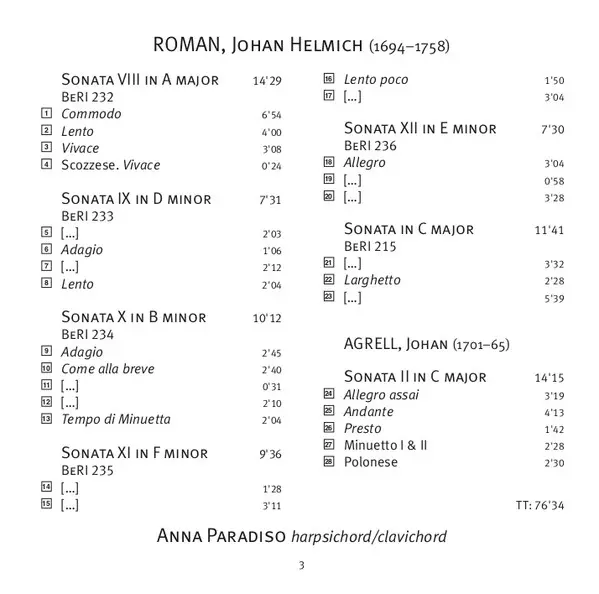 ROMAN, Johan Helmich (1694–1758)

Sonata VIII in A major 14'29
BeRI 232
1 Commodo 6'54
2 Lento 4'00
3 Vivace 3'08
4 Scozzese. Vivace 0'24

Sonata IX in D minor 7'31
BeRI 233
5 [...] 2'03
6 Adagio 1'06
7 [...] 2'12
8 Lento 2'04

Sonata X in B minor 10'12
BeRI 234
9 Adagio 2'45
10 Come alla breve 2'40
11 [...] 0'31
12 [...] 2'10
13 Tempo di Minuetta 2'04

Sonata XI in F minor 9'36
BeRI 235
14 [...] 1'28
15 [...] 3'11

16 Lento poco 1'50
17 [...] 3'04

Sonata XII in E minor 7'30
BeRI 236
18 Allegro 3'04
19 [...] 0'58
20 [...] 3'28

Sonata in C major 11'41
BeRI 215
21 [...] 3'32
22 Larghetto 2'28
23 [...] 5'39

AGRELL, Johan (1701–65)

Sonata II in C major 14'15
24 Allegro assai 3'19
25 Andante 4'13
26 Presto 1'42
27 Minuetto I & II 2'28
28 Polonese 2'30

TT: 76'34

Anna Paradiso harpsichord/clavichord

3